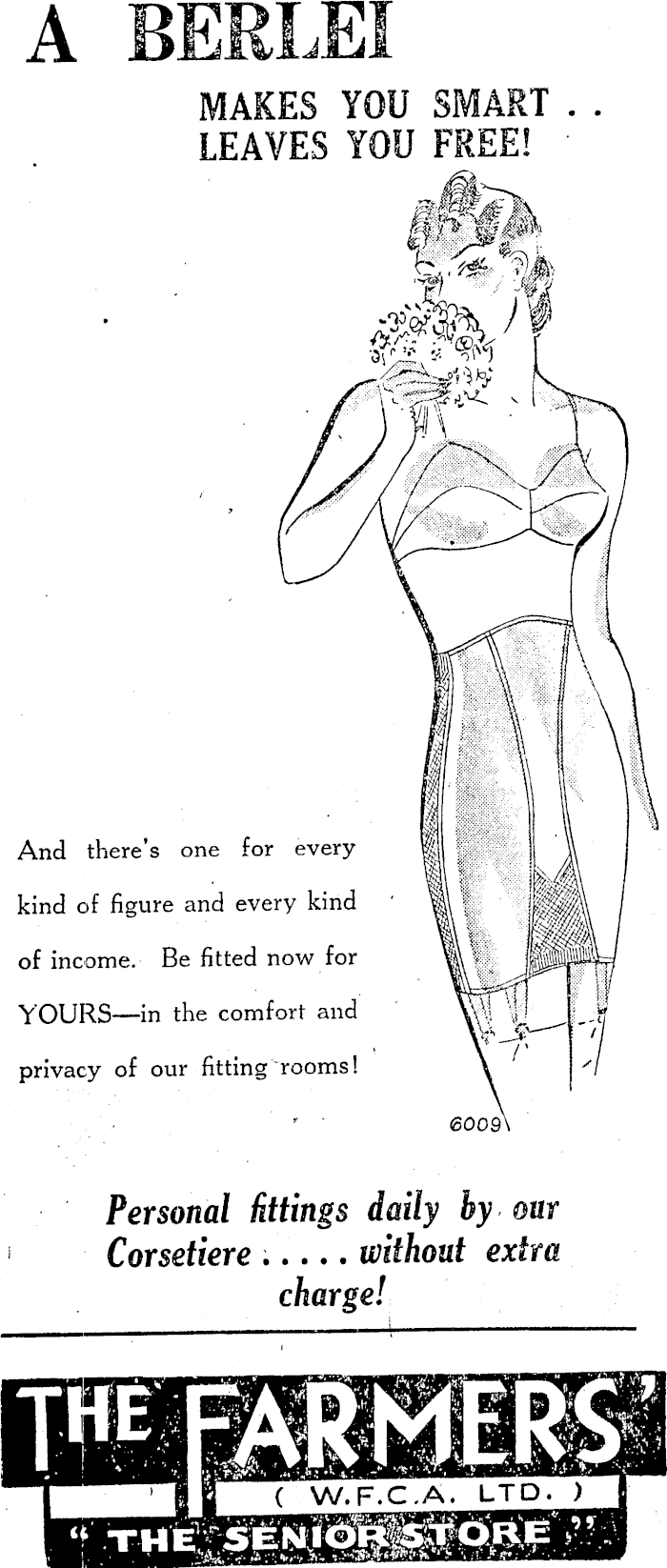 A BERLEI

MAKES YOU SMART . .
LEAVES YOU FREE!

And there's one for every kind of figure and every kind of income. Be fitted now for YOURS—in the comfort and privacy of our fitting rooms!

6009

Personal fittings daily by our Corsetiere . . . . . without extra charge!

THE FARMERS'
( W.F.C.A. LTD. )
" THE SENIOR STORE "